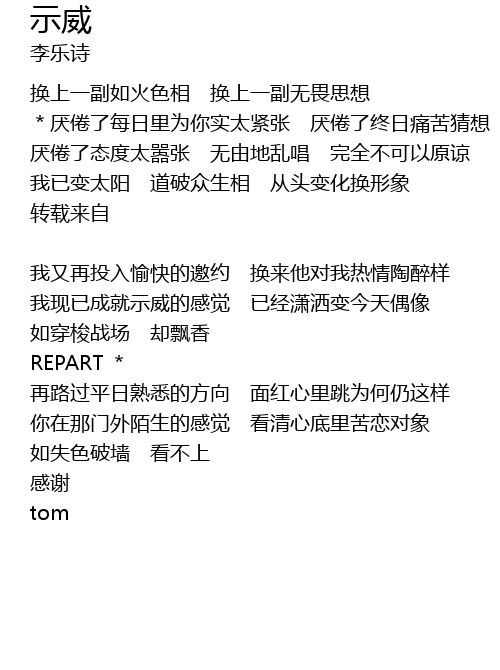 示威
李乐诗

换上一副如火色相　换上一副无畏思想
＊厌倦了每日里为你实太紧张　厌倦了终日痛苦猜想
厌倦了态度太嚣张　无由地乱唱　完全不可以原谅
我已变太阳　道破众生相　从头变化换形象
转载来自

我又再投入愉快的邀约　换来他对我热情陶醉样
我现已成就示威的感觉　已经潇洒变今天偶像
如穿梭战场　却飘香
REPART ＊
再路过平日熟悉的方向　面红心里跳为何仍这样
你在那门外陌生的感觉　看清心底里苦恋对象
如失色破墙　看不上
感谢
tom